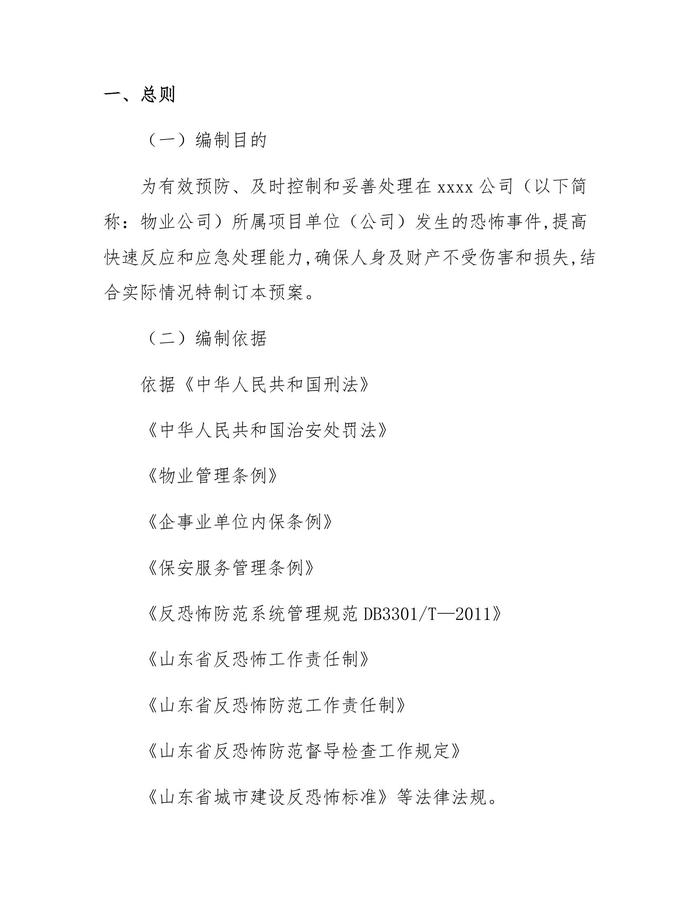 一、总则

（一）编制目的

为有效预防、及时控制和妥善处理在 xxxx 公司（以下简称：物业公司）所属项目单位（公司）发生的恐怖事件,提高快速反应和应急处理能力,确保人身及财产不受伤害和损失,结合实际情况特制订本预案。

（二）编制依据

依据《中华人民共和国刑法》

《中华人民共和国治安处罚法》

《物业管理条例》

《企事业单位内保条例》

《保安服务管理条例》

《反恐怖防范系统管理规范 DB3301/T—2011》

《山东省反恐怖工作责任制》

《山东省反恐怖防范工作责任制》

《山东省反恐怖防范督导检查工作规定》

《山东省城市建设反恐怖标准》等法律法规。